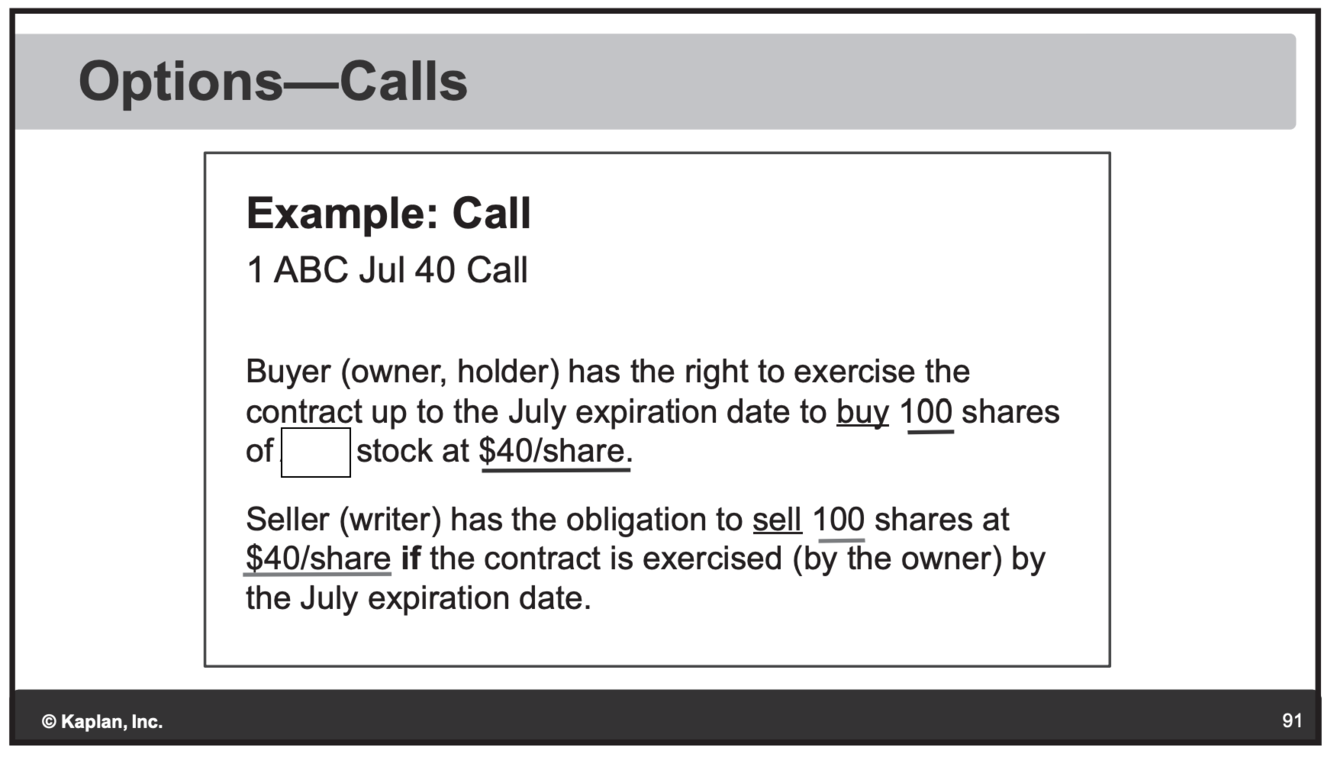 Options—Calls

Example: Call
1 ABC Jul 40 Call

Buyer (owner, holder) has the right to exercise the contract up to the July expiration date to buy 100 shares of ____ stock at $40/share.

Seller (writer) has the obligation to sell 100 shares at $40/share if the contract is exercised (by the owner) by the July expiration date.

© Kaplan, Inc.

91